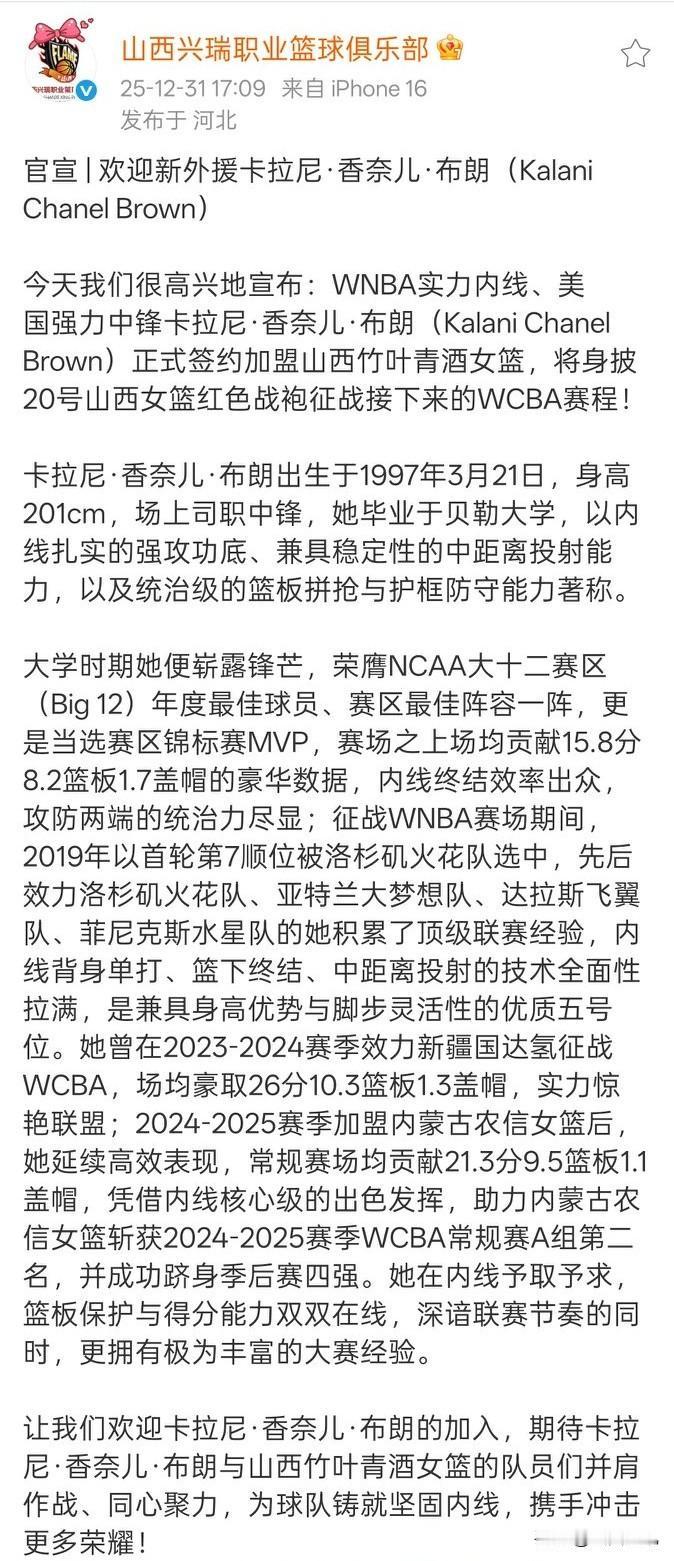 山西兴瑞职业篮球俱乐部
25-12-31 17:09 来自 iPhone 16
发布于 河北

官宣 | 欢迎新外援卡拉尼·香奈儿·布朗（Kalani Chanel Brown）

今天我们很高兴地宣布：WNBA实力内线、美国强力中锋卡拉尼·香奈儿·布朗（Kalani Chanel Brown）正式签约加盟山西竹叶青酒女篮，将身披20号山西女篮红色战袍征战接下来的WCBA赛程！

卡拉尼·香奈儿·布朗出生于1997年3月21日，身高201cm，场上司职中锋，她毕业于贝勒大学，以内线扎实的强攻功底、兼具稳定性的中距离投射能力，以及统治级的篮板拼抢与护框防守能力著称。

大学时期她便崭露锋芒，荣膺NCAA大十二赛区（Big 12）年度最佳球员、赛区最佳阵容一阵，更是当选赛区锦标赛MVP，赛场之上场均贡献15.8分8.2篮板1.7盖帽的豪华数据，内线终结效率出众，攻防两端的统治力尽显；征战WNBA赛场期间，2019年以首轮第7顺位被洛杉矶火花队选中，先后效力洛杉矶火花队、亚特兰大梦想队、达拉斯飞翼队、菲尼克斯水星队的她积累了顶级联赛经验，内线背身单打、篮下终结、中距离投射的技术全面性拉满，是兼具身高优势与脚步灵活性的优质五号位。她曾在2023-2024赛季效力新疆国达氢征战WCBA，场均豪取26分10.3篮板1.3盖帽，实力惊艳联盟；2024-2025赛季加盟内蒙古农信女篮后，她延续高效表现，常规赛场均贡献21.3分9.5篮板1.1盖帽，凭借内线核心级的出色发挥，助力内蒙古农信女篮斩获2024-2025赛季WCBA常规赛A组第二名，并成功跻身季后赛四强。她在内线予取予求，篮板保护与得分能力双双在线，深谙联赛节奏的同时，更拥有极为丰富的大赛经验。

让我们欢迎卡拉尼·香奈儿·布朗的加入，期待卡拉尼·香奈儿·布朗与山西竹叶青酒女篮的队员们并肩作战、同心聚力，为球队铸就坚固内线，携手冲击更多荣耀！